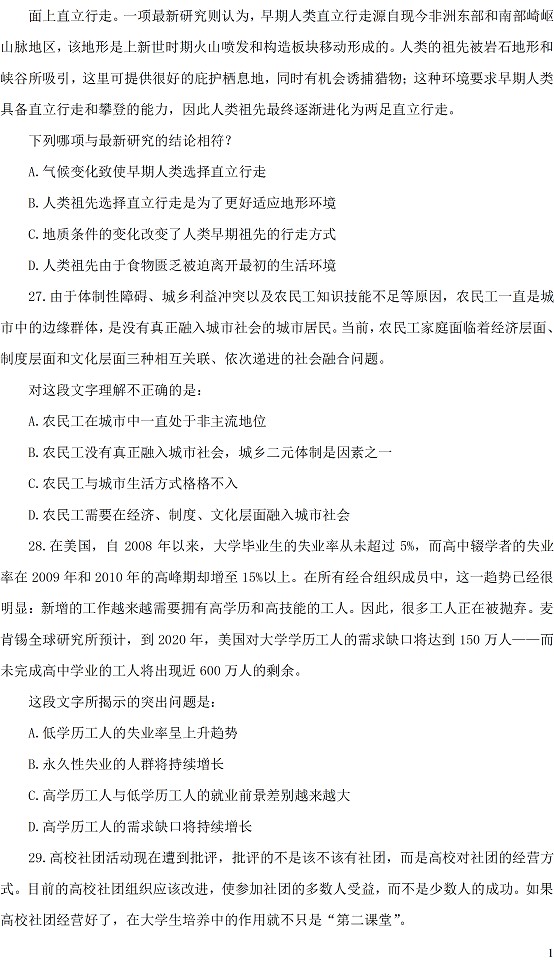 面上直立行走。一项最新研究则认为，早期人类直立行走源自现今非洲东部和南部崎岖山脉地区，该地形是上新世时期火山喷发和构造板块移动形成的。人类的祖先被岩石地形和峡谷所吸引，这里可提供很好的庇护栖息地，同时有机会诱捕猎物；这种环境要求早期人类具备直立行走和攀登的能力，因此人类祖先最终逐渐进化为两足直立行走。

下列哪项与最新研究的结论相符？

A.气候变化致使早期人类选择直立行走

B.人类祖先选择直立行走是为了更好适应地形环境

C.地质条件的变化改变了人类早期祖先的行走方式

D.人类祖先由于食物匮乏被迫离开最初的生活环境

27.由于体制性障碍、城乡利益冲突以及农民工知识技能不足等原因，农民工一直是城市中的边缘群体，是没有真正融入城市社会的城市居民。当前，农民工家庭面临着经济层面、制度层面和文化层面三种相互关联、依次递进的社会融合问题。

对这段文字理解不正确的是：

A.农民工在城市中一直处于非主流地位

B.农民工没有真正融入城市社会，城乡二元体制是因素之一

C.农民工与城市生活方式格格不入

D.农民工需要在经济、制度、文化层面融入城市社会

28.在美国，自 2008 年以来，大学毕业生的失业率从未超过 5%，而高中辍学者的失业率在 2009 年和 2010 年的高峰期却增至 15%以上。在所有经合组织成员中，这一趋势已经很明显：新增的工作越来越需要拥有高学历和高技能的工人。因此，很多工人正在被抛弃。麦肯锡全球研究所预计，到 2020 年，美国对大学学历工人的需求缺口将达到 150 万人——而未完成高中学业的工人将出现近 600 万人的剩余。

这段文字所揭示的突出问题是：

A.低学历工人的失业率呈上升趋势

B.永久性失业的人群将持续增长

C.高学历工人与低学历工人的就业前景差别越来越大

D.高学历工人的需求缺口将持续增长

29.高校社团活动现在遭到批评，批评的不是该不该有社团，而是高校对社团的经营方式。目前的高校社团组织应该改进，使参加社团的多数人受益，而不是少数人的成功。如果高校社团经营好了，在大学生培养中的作用就不只是“第二课堂”。

1